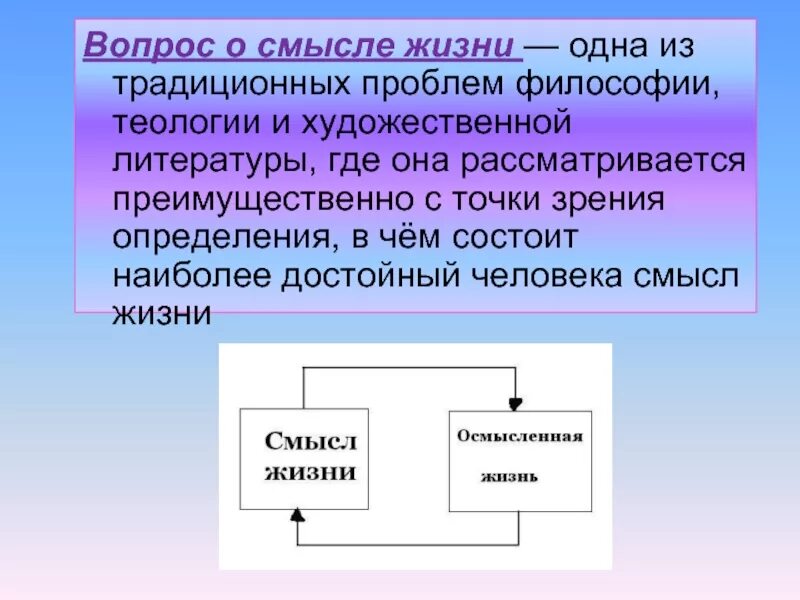 Вопрос о смысле жизни — одна из традиционных проблем философии, теологии и художественной литературы, где она рассматривается преимущественно с точки зрения определения, в чём состоит наиболее достойный человека смысл жизни

Смысл жизни

Осмысленная жизнь